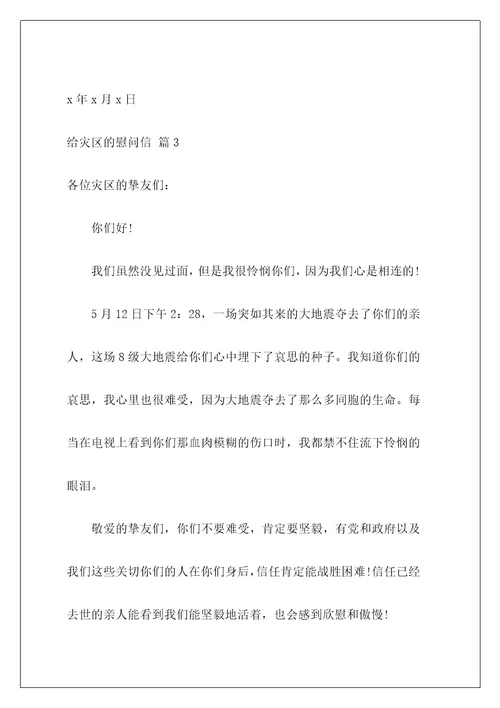 x 年 x 月 x 日

给灾区的慰问信 篇 3

各位灾区的挚友们：

你们好!

我们虽然没见过面，但是我很怜悯你们，因为我们心是相连的!

5 月 12 日下午 2：28，一场突如其来的大地震夺去了你们的亲人，这场 8 级大地震给你们心中埋下了哀思的种子。我知道你们的哀思，我心里也很难受，因为大地震夺去了那么多同胞的生命。每当在电视上看到你们那血肉模糊的伤口时，我都禁不住流下怜悯的眼泪。

敬爱的挚友们，你们不要难受，肯定要坚毅，有党和政府以及我们这些关切你们的人在你们身后，信任肯定能战胜困难!信任已经去世的亲人能看到我们能坚毅地活着，也会感到欣慰和傲慢!